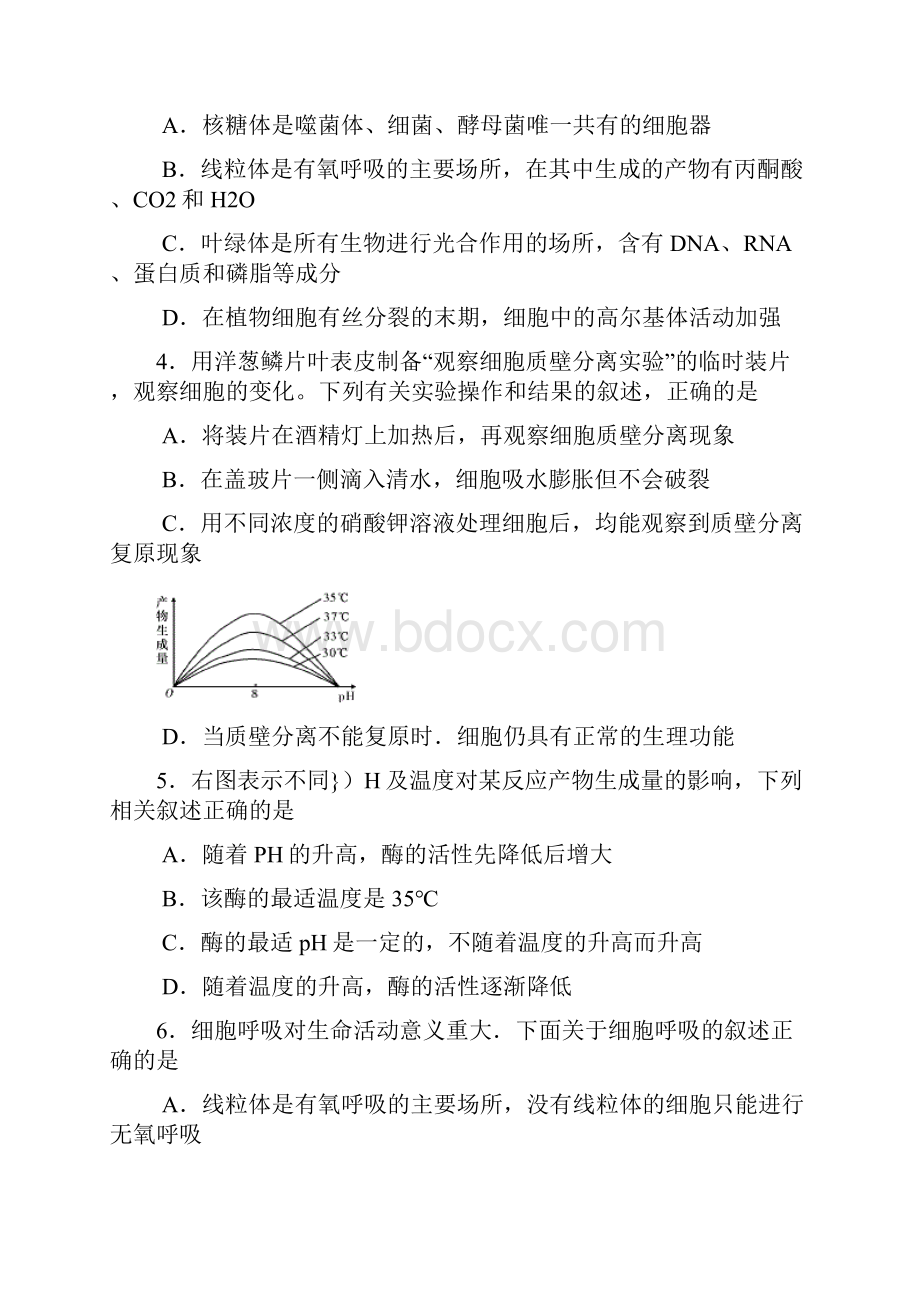 A．核糖体是噬菌体、细菌、酵母菌唯一共有的细胞器

B．线粒体是有氧呼吸的主要场所，在其中生成的产物有丙酮酸、CO2 和 H2O

C．叶绿体是所有生物进行光合作用的场所，含有 DNA、RNA、蛋白质和磷脂等成分

D．在植物细胞有丝分裂的末期，细胞中的高尔基体活动加强

4．用洋葱鳞片叶表皮制备“观察细胞质壁分离实验”的临时装片，观察细胞的变化。下列有关实验操作和结果的叙述，正确的是

A．将装片在酒精灯上加热后，再观察细胞质壁分离现象

B．在盖玻片一侧滴入清水，细胞吸水膨胀但不会破裂

C．用不同浓度的硝酸钾溶液处理细胞后，均能观察到质壁分离复原现象

产物生成量

35℃

37℃

33℃

30℃

O

8

pH

www.bdocx.com

D．当质壁分离不能复原时．细胞仍具有正常的生理功能

5．右图表示不同}）H 及温度对某反应产物生成量的影响，下列相关叙述正确的是

A．随着 PH 的升高，酶的活性先降低后增大

B．该酶的最适温度是 35℃

C．酶的最适 pH 是一定的，不随着温度的升高而升高

D．随着温度的升高，酶的活性逐渐降低

6．细胞呼吸对生命活动意义重大．下面关于细胞呼吸的叙述正确的是

A．线粒体是有氧呼吸的主要场所，没有线粒体的细胞只能进行无氧呼吸